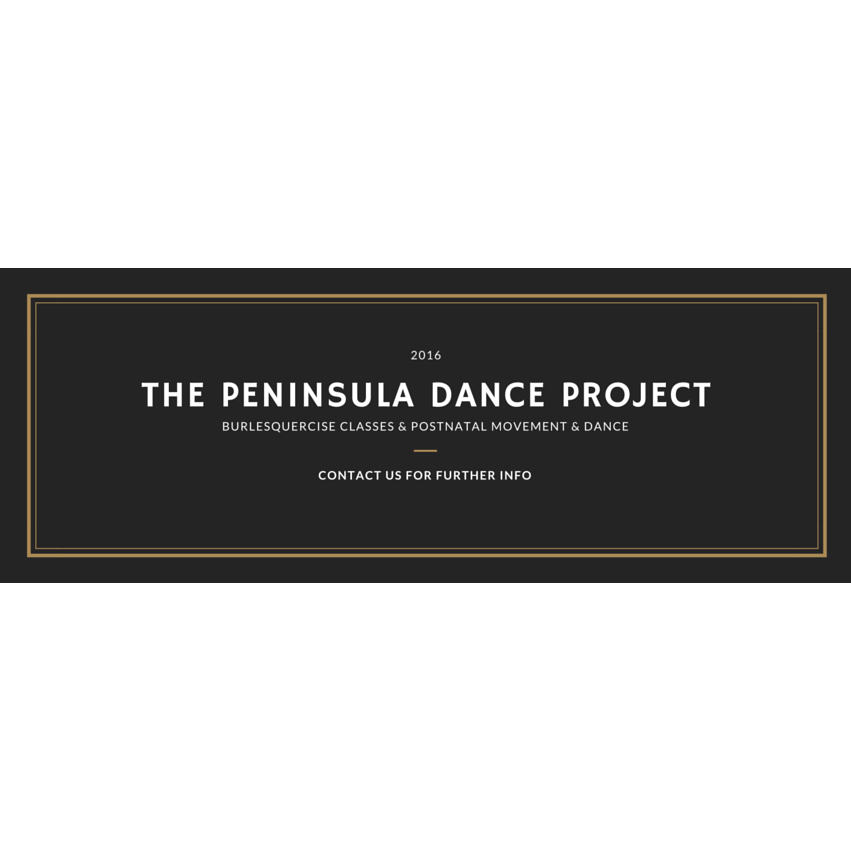 2016

THE PENINSULA DANCE PROJECT

BURLESQUERCISE CLASSES & POSTNATAL MOVEMENT & DANCE

CONTACT US FOR FURTHER INFO